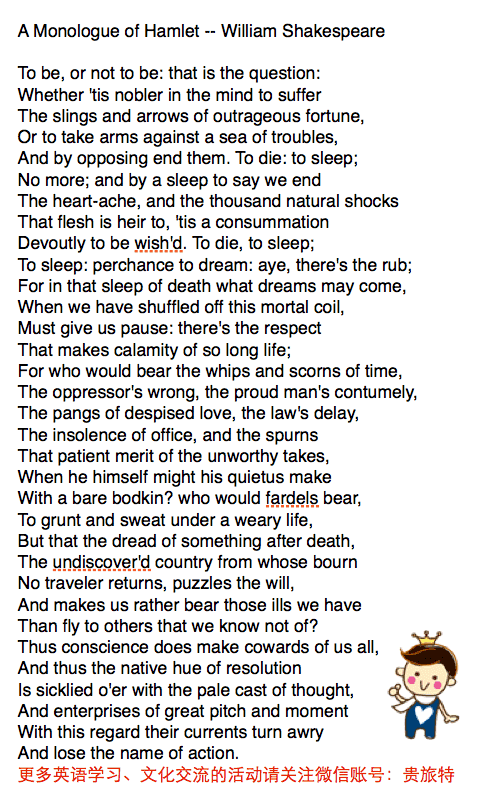 A Monologue of Hamlet -- William Shakespeare

To be, or not to be: that is the question:
Whether 'tis nobler in the mind to suffer
The slings and arrows of outrageous fortune,
Or to take arms against a sea of troubles,
And by opposing end them. To die: to sleep;
No more; and by a sleep to say we end
The heart-ache, and the thousand natural shocks
That flesh is heir to, 'tis a consummation
Devoutly to be wish'd. To die, to sleep;
To sleep: perchance to dream: aye, there's the rub;
For in that sleep of death what dreams may come,
When we have shuffled off this mortal coil,
Must give us pause: there's the respect
That makes calamity of so long life;
For who would bear the whips and scorns of time,
The oppressor's wrong, the proud man's contumely,
The pangs of despised love, the law's delay,
The insolence of office, and the spurns
That patient merit of the unworthy takes,
When he himself might his quietus make
With a bare bodkin? who would fardels bear,
To grunt and sweat under a weary life,
But that the dread of something after death,
The undiscover'd country from whose bourn
No traveler returns, puzzles the will,
And makes us rather bear those ills we have
Than fly to others that we know not of?
Thus conscience does make cowards of us all,
And thus the native hue of resolution
Is sicklied o'er with the pale cast of thought,
And enterprises of great pitch and moment
With this regard their currents turn awry
And lose the name of action.
更多英语学习、文化交流的活动请关注微信账号：贵旅特